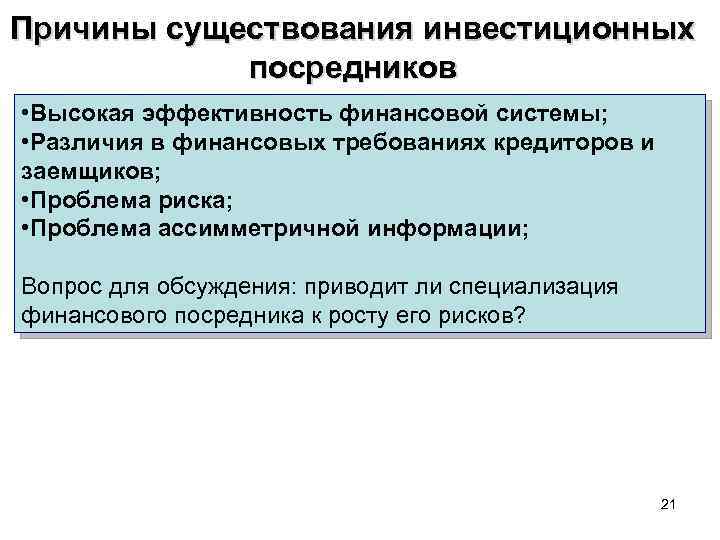 Причины существования инвестиционных посредников

•Высокая эффективность финансовой системы;
•Различия в финансовых требованиях кредиторов и заемщиков;
•Проблема риска;
•Проблема ассимметричной информации;

Вопрос для обсуждения: приводит ли специализация финансового посредника к росту его рисков?

21